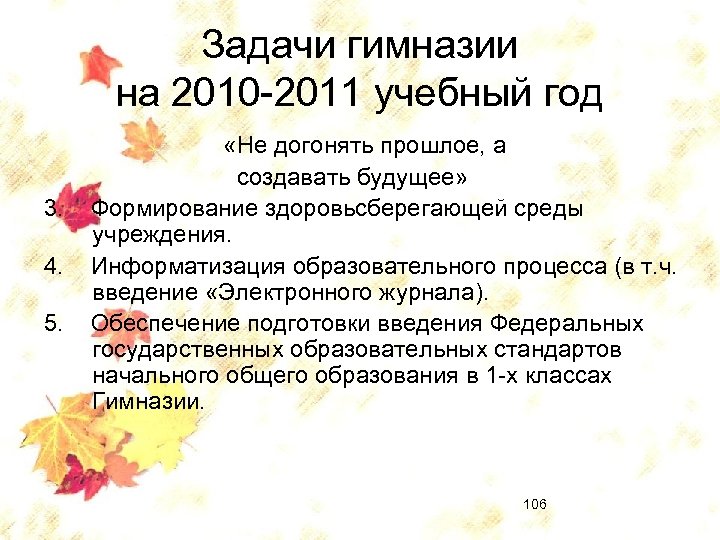 Задачи гимназии на 2010-2011 учебный год

«Не догонять прошлое, а создавать будущее»

3. Формирование здоровьсберегающей среды учреждения.

4. Информатизация образовательного процесса (в т.ч. введение «Электронного журнала).

5. Обеспечение подготовки введения Федеральных государственных образовательных стандартов начального общего образования в 1-х классах Гимназии.

106